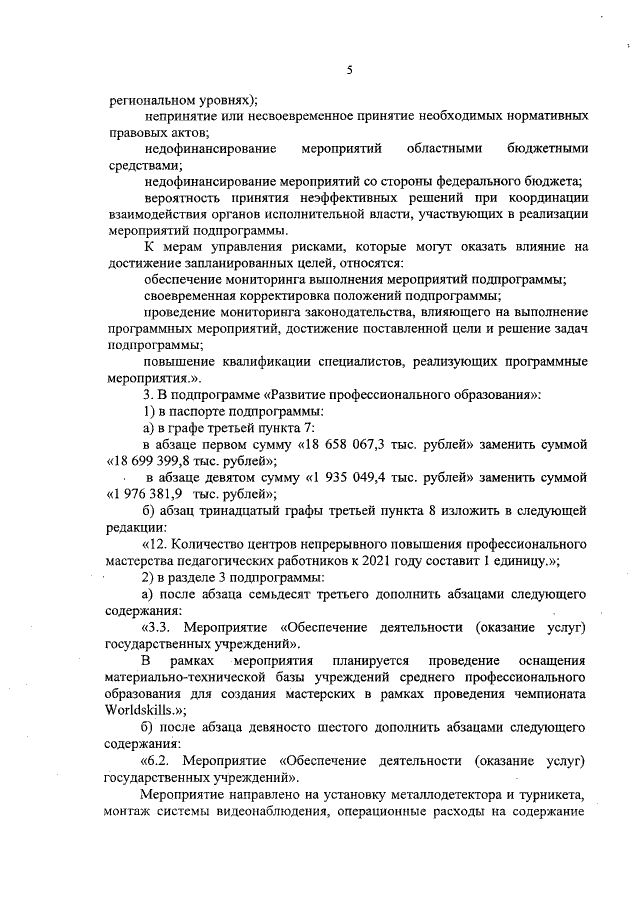 5

региональном уровнях);

непринятие или несвоевременное принятие необходимых нормативных правовых актов;

недофинансирование мероприятий областными бюджетными средствами;

недофинансирование мероприятий со стороны федерального бюджета;

вероятность принятия неэффективных решений при координации взаимодействия органов исполнительной власти, участвующих в реализации мероприятий подпрограммы.

К мерам управления рисками, которые могут оказать влияние на достижение запланированных целей, относятся:

обеспечение мониторинга выполнения мероприятий подпрограммы;

своевременная корректировка положений подпрограммы;

проведение мониторинга законодательства, влияющего на выполнение программных мероприятий, достижение поставленной цели и решение задач подпрограммы;

повышение квалификации специалистов, реализующих программные мероприятия.».

3. В подпрограмме «Развитие профессионального образования»:

1) в паспорте подпрограммы:

а) в графе третьей пункта 7:

в абзаце первом сумму «18 658 067,3 тыс. рублей» заменить суммой «18 699 399,8 тыс. рублей»;

в абзаце девятом сумму «1 935 049,4 тыс. рублей» заменить суммой «1 976 381,9 тыс. рублей»;

б) абзац тринадцатый графы третьей пункта 8 изложить в следующей редакции:

«12. Количество центров непрерывного повышения профессионального мастерства педагогических работников к 2021 году составит 1 единицу.»;

2) в разделе 3 подпрограммы:

а) после абзаца семьдесят третьего дополнить абзацами следующего содержания:

«3.3. Мероприятие «Обеспечение деятельности (оказание услуг) государственных учреждений».

В рамках мероприятия планируется проведение оснащения материально-технической базы учреждений среднего профессионального образования для создания мастерских в рамках проведения чемпионата Worldskills.»;

б) после абзаца девяносто шестого дополнить абзацами следующего содержания:

«6.2. Мероприятие «Обеспечение деятельности (оказание услуг) государственных учреждений».

Мероприятие направлено на установку металлодетектора и турникета, монтаж системы видеонаблюдения, операционные расходы на содержание